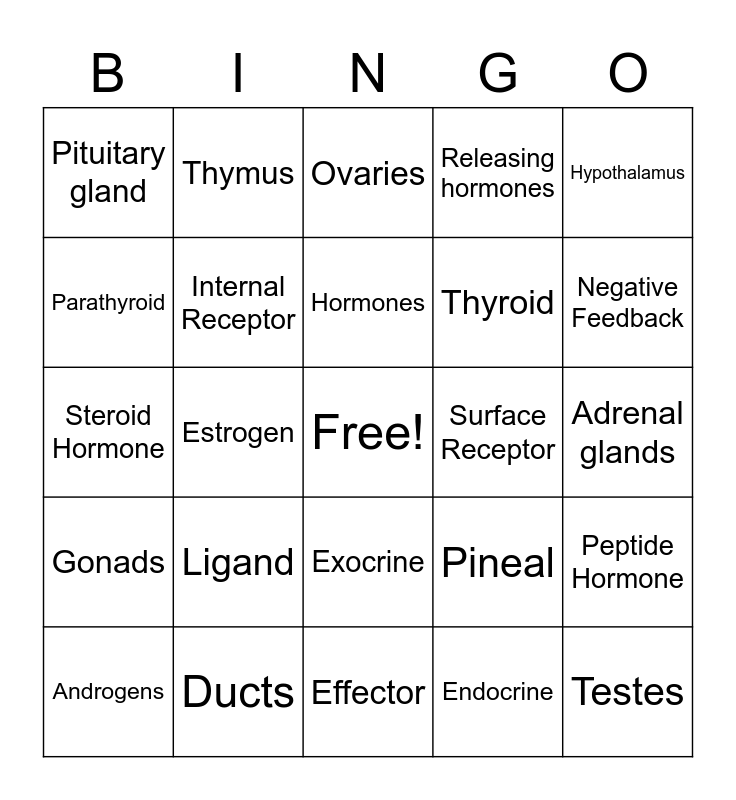 | B | I | N | G | O |
|---|---|---|---|---|
| Pituitary gland | Thymus | Ovaries | Releasing hormones | Hypothalamus |
| Parathyroid | Internal Receptor | Hormones | Thyroid | Negative Feedback |
| Steroid Hormone | Estrogen | Free! | Surface Receptor | Adrenal glands |
| Gonads | Ligand | Exocrine | Pineal | Peptide Hormone |
| Androgens | Ducts | Effector | Endocrine | Testes |